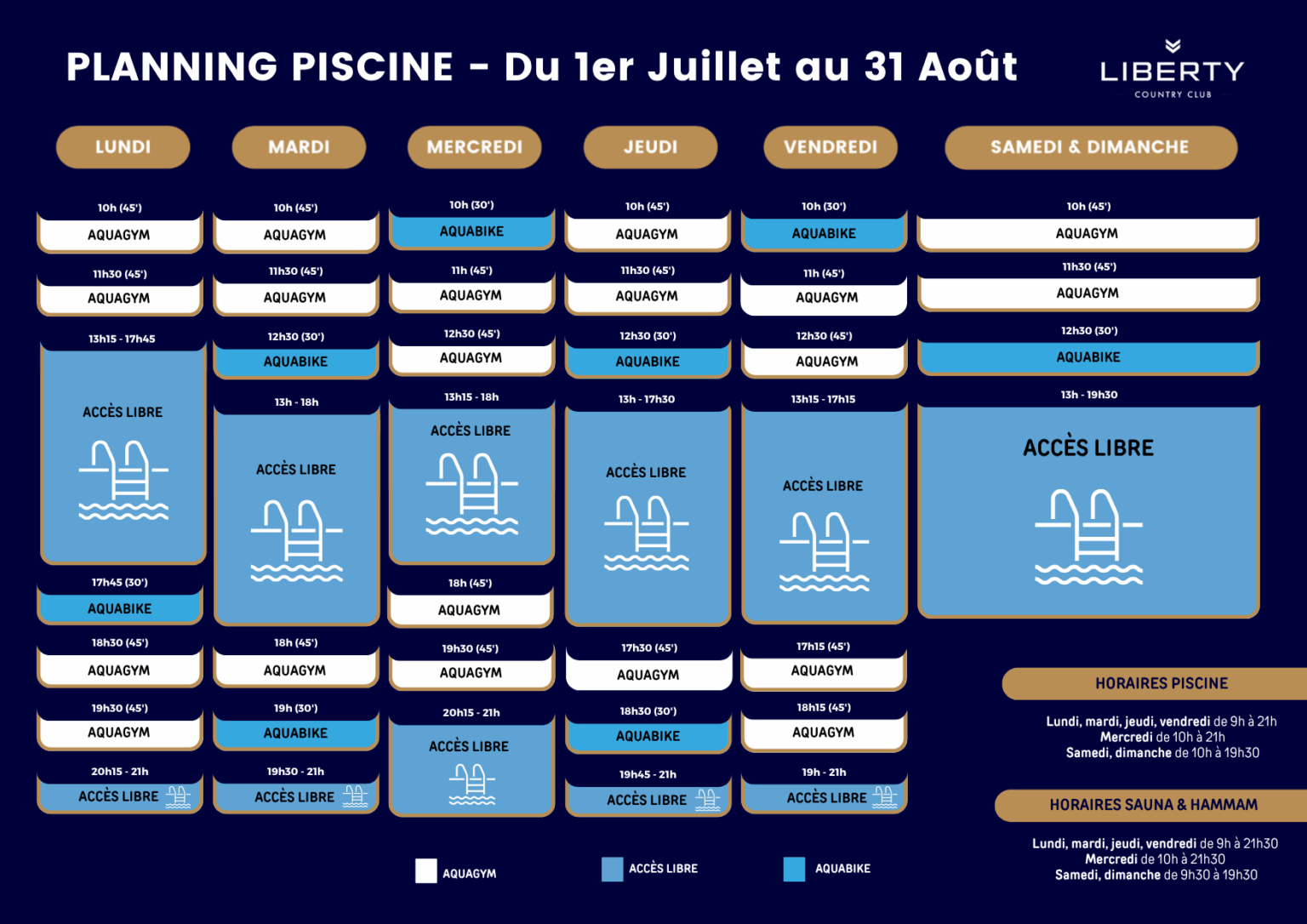 PLANNING PISCINE - Du 1er Juillet au 31 Août

LIBERTY
COUNTRY CLUB

LUNDI

10h (45')
AQUAGYM

11h30 (45')
AQUAGYM

13h15 - 17h45
ACCÈS LIBRE

17h45 (30')
AQUABIKE

18h30 (45')
AQUAGYM

19h30 (45')
AQUAGYM

20h15 - 21h
ACCÈS LIBRE

MARDI

10h (45')
AQUAGYM

11h30 (45')
AQUAGYM

12h30 (30')
AQUABIKE

13h - 18h
ACCÈS LIBRE

18h (45')
AQUAGYM

19h (30')
AQUABIKE

19h30 - 21h
ACCÈS LIBRE

MERCREDI

10h (30')
AQUABIKE

11h (45')
AQUAGYM

12h30 (45')
AQUAGYM

13h15 - 18h
ACCÈS LIBRE

18h (45')
AQUAGYM

19h30 (45')
AQUAGYM

20h15 - 21h
ACCÈS LIBRE

JEUDI

10h (45')
AQUAGYM

11h30 (45')
AQUAGYM

12h30 (30')
AQUABIKE

13h - 17h30
ACCÈS LIBRE

17h30 (45')
AQUAGYM

18h30 (30')
AQUABIKE

19h45 - 21h
ACCÈS LIBRE

VENDREDI

10h (30')
AQUABIKE

11h (45')
AQUAGYM

12h30 (45')
AQUAGYM

13h15 - 17h15
ACCÈS LIBRE

17h15 (45')
AQUAGYM

18h15 (45')
AQUAGYM

19h - 21h
ACCÈS LIBRE

SAMEDI & DIMANCHE

10h (45')
AQUAGYM

11h30 (45')
AQUAGYM

12h30 (30')
AQUABIKE

13h - 19h30
ACCÈS LIBRE

HORAIRES PISCINE

Lundi, mardi, jeudi, vendredi de 9h à 21h
Mercredi de 10h à 21h
Samedi, dimanche de 10h à 19h30

HORAIRES SAUNA & HAMMAM

Lundi, mardi, jeudi, vendredi de 9h à 21h30
Mercredi de 10h à 21h30
Samedi, dimanche de 9h30 à 19h30

AQUAGYM
ACCÈS LIBRE
AQUABIKE